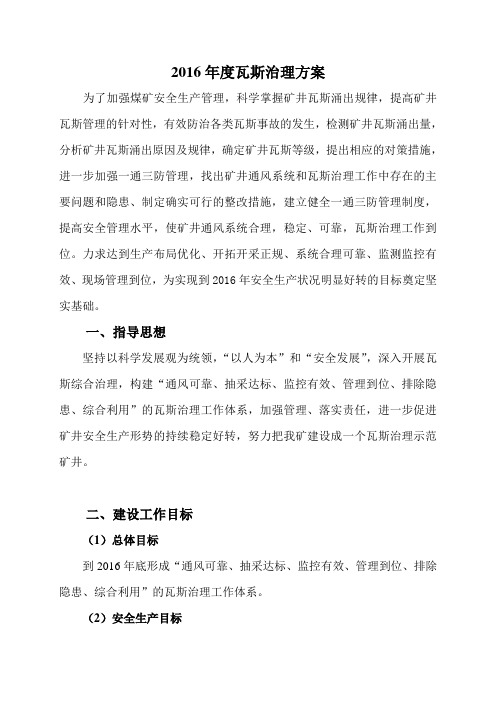 2016 年度瓦斯治理方案

为了加强煤矿安全生产管理，科学掌握矿井瓦斯涌出规律，提高矿井瓦斯管理的针对性，有效防治各类瓦斯事故的发生，检测矿井瓦斯涌出量，分析矿井瓦斯涌出原因及规律，确定矿井瓦斯等级，提出相应的对策措施，进一步加强一通三防管理，找出矿井通风系统和瓦斯治理工作中存在的主要问题和隐患、制定确实可行的整改措施，建立健全一通三防管理制度，提高安全管理水平，使矿井通风系统合理，稳定、可靠，瓦斯治理工作到位。力求达到生产布局优化、开拓开采正规、系统合理可靠、监测监控有效、现场管理到位，为实现到 2016 年安全生产状况明显好转的目标奠定坚实基础。

一、指导思想

坚持以科学发展观为统领，“以人为本”和“安全发展”，深入开展瓦斯综合治理，构建“通风可靠、抽采达标、监控有效、管理到位、排除隐患、综合利用”的瓦斯治理工作体系，加强管理、落实责任，进一步促进矿井安全生产形势的持续稳定好转，努力把我矿建设成一个瓦斯治理示范矿井。

二、建设工作目标

（1）总体目标

到 2016 年底形成“通风可靠、抽采达标、监控有效、管理到位、排除隐患、综合利用”的瓦斯治理工作体系。

（2）安全生产目标